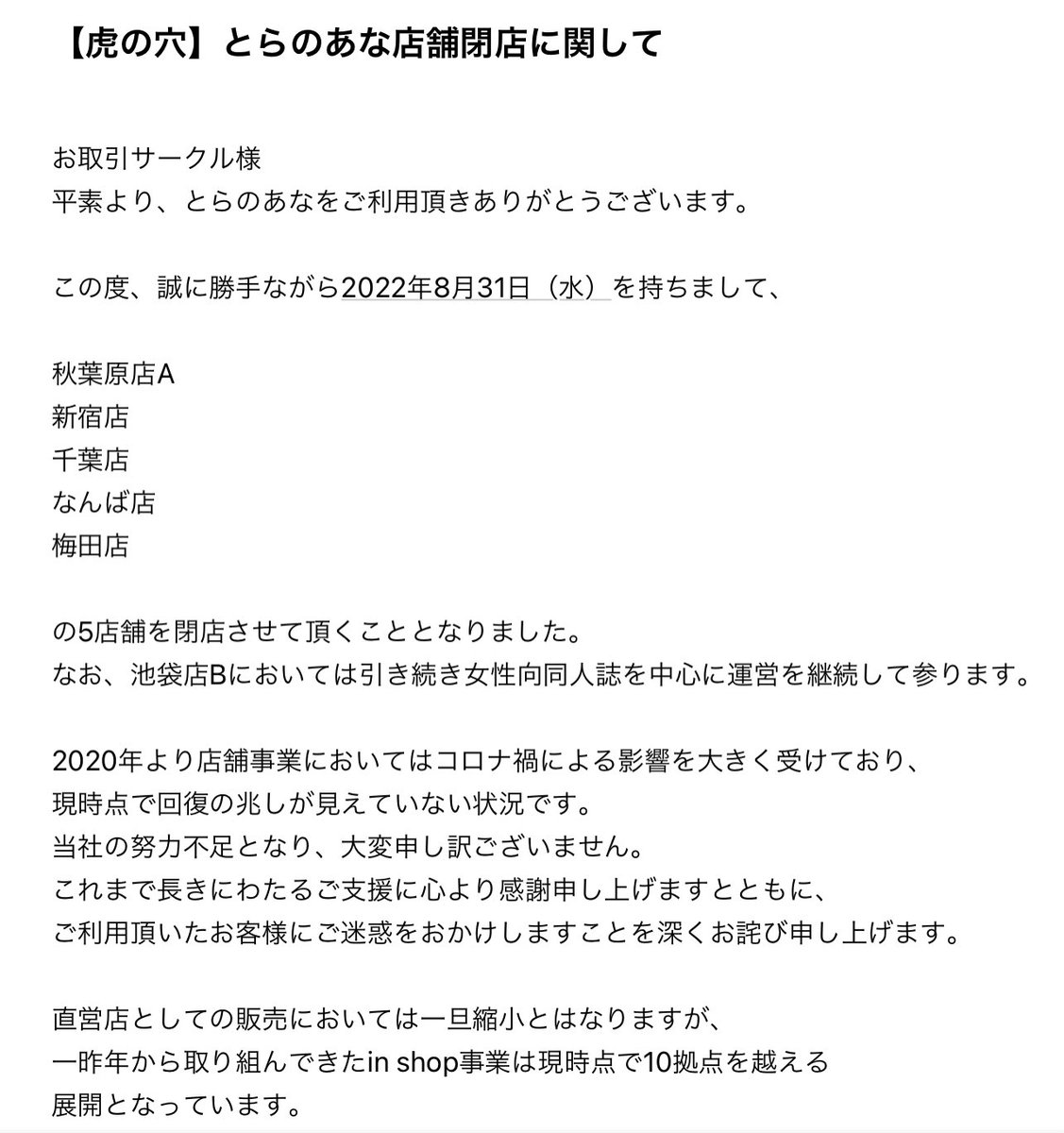 【虎の穴】とらのあな店舗閉店に関して

お取引サークル様
平素より、とらのあなをご利用頂きありがとうございます。

この度、誠に勝手ながら2022年8月31日（水）を持ちまして、

秋葉原店A
新宿店
千葉店
なんば店
梅田店

の5店舗を閉店させて頂くこととなりました。
なお、池袋店Bにおいては引き続き女性向同人誌を中心に運営を継続して参ります。

2020年より店舗事業においてはコロナ禍による影響を大きく受けており、
現時点で回復の兆しが見えていない状況です。
当社の努力不足となり、大変申し訳ございません。
これまで長きにわたるご支援に心より感謝申し上げますとともに、
ご利用頂いたお客様にご迷惑をおかけしますことを深くお詫び申し上げます。

直営店としての販売においては一旦縮小とはなりますが、
一昨年から取り組んできたin shop事業は現時点で10拠点を越える
展開となっています。